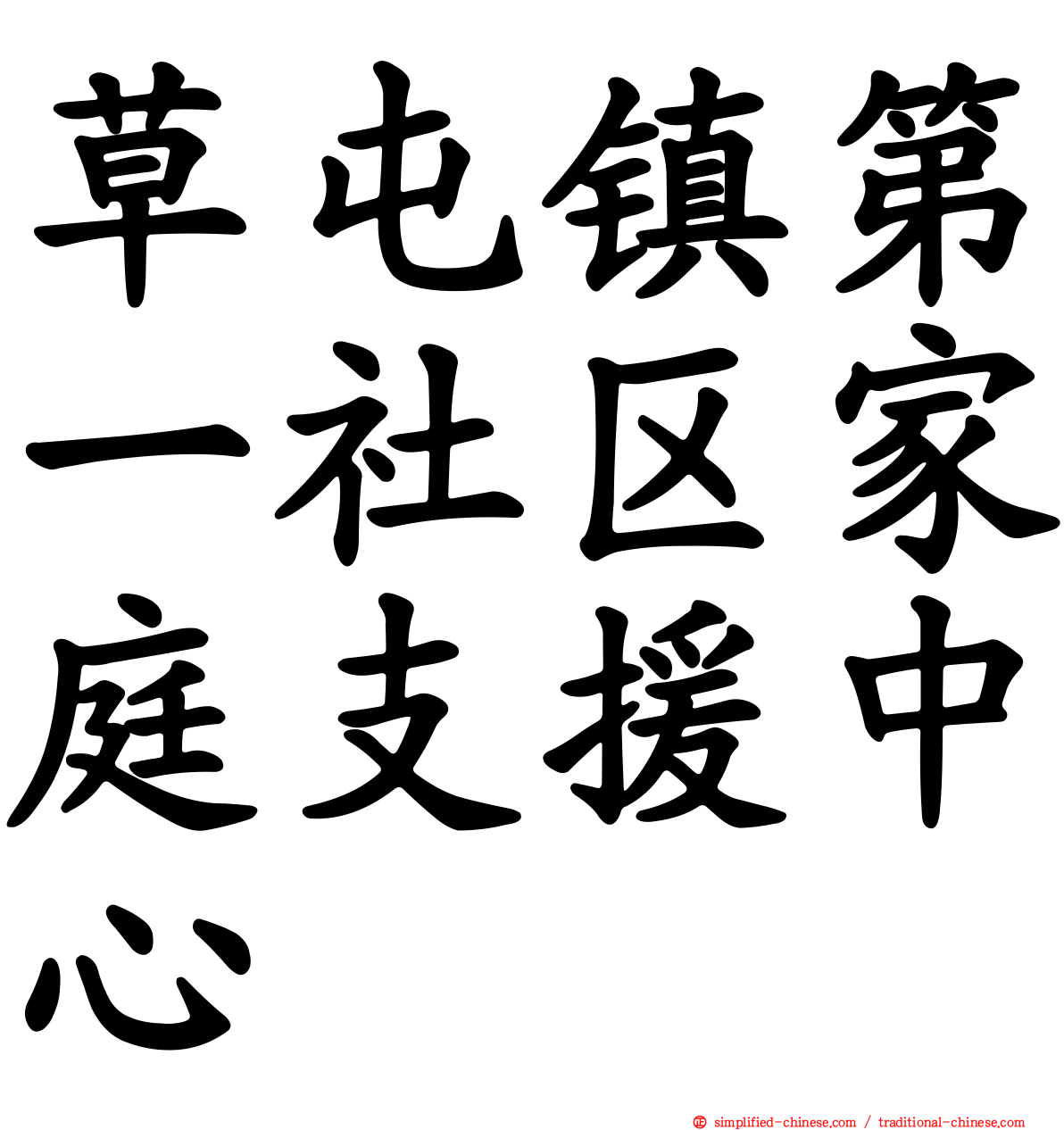 草屯镇第一社区家庭支援中心

simplified-chinese.com / traditional-chinese.com